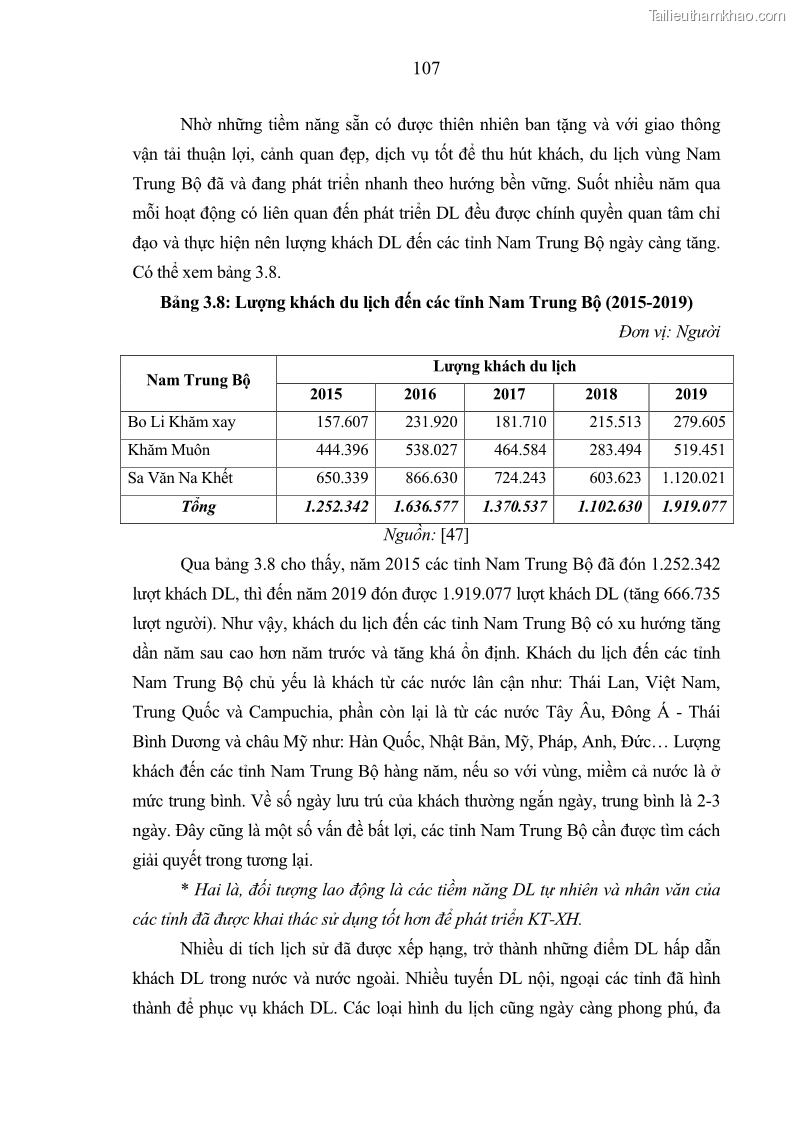 Tailieuthamkhao.com

107

Nhờ những tiềm năng sẵn có được thiên nhiên ban tặng và với giao thông vận tải thuận lợi, cảnh quan đẹp, dịch vụ tốt để thu hút khách, du lịch vùng Nam Trung Bộ đã và đang phát triển nhanh theo hướng bền vững. Suốt nhiều năm qua mỗi hoạt động có liên quan đến phát triển DL đều được chính quyền quan tâm chỉ đạo và thực hiện nên lượng khách DL đến các tỉnh Nam Trung Bộ ngày càng tăng. Có thể xem bảng 3.8.

Bảng 3.8: Lượng khách du lịch đến các tỉnh Nam Trung Bộ (2015-2019)

Đơn vị: Người

| Nam Trung Bộ | Lượng khách du lịch | | | | |
|---|---|---|---|---|---|
| | 2015 | 2016 | 2017 | 2018 | 2019 |
| Bo Li Khăm xay | 157.607 | 231.920 | 181.710 | 215.513 | 279.605 |
| Khăm Muôn | 444.396 | 538.027 | 464.584 | 283.494 | 519.451 |
| Sa Văn Na Khết | 650.339 | 866.630 | 724.243 | 603.623 | 1.120.021 |
| Tổng | 1.252.342 | 1.636.577 | 1.370.537 | 1.102.630 | 1.919.077 |

Nguồn: [47]

Qua bảng 3.8 cho thấy, năm 2015 các tỉnh Nam Trung Bộ đã đón 1.252.342 lượt khách DL, thì đến năm 2019 đón được 1.919.077 lượt khách DL (tăng 666.735 lượt người). Như vậy, khách du lịch đến các tỉnh Nam Trung Bộ có xu hướng tăng dần năm sau cao hơn năm trước và tăng khá ổn định. Khách du lịch đến các tỉnh Nam Trung Bộ chủ yếu là khách từ các nước lân cận như: Thái Lan, Việt Nam, Trung Quốc và Campuchia, phần còn lại là từ các nước Tây Âu, Đông Á - Thái Bình Dương và châu Mỹ như: Hàn Quốc, Nhật Bản, Mỹ, Pháp, Anh, Đức… Lượng khách đến các tỉnh Nam Trung Bộ hàng năm, nếu so với vùng, miềm cả nước là ở mức trung bình. Về số ngày lưu trú của khách thường ngắn ngày, trung bình là 2-3 ngày. Đây cũng là một số vấn đề bất lợi, các tỉnh Nam Trung Bộ cần được tìm cách giải quyết trong tương lại.

* Hai là, đối tượng lao động là các tiềm năng DL tự nhiên và nhân văn của các tỉnh đã được khai thác sử dụng tốt hơn để phát triển KT-XH.

Nhiều di tích lịch sử đã được xếp hạng, trở thành những điểm DL hấp dẫn khách DL trong nước và nước ngoài. Nhiều tuyến DL nội, ngoại các tỉnh đã hình thành để phục vụ khách DL. Các loại hình du lịch cũng ngày càng phong phú, đa